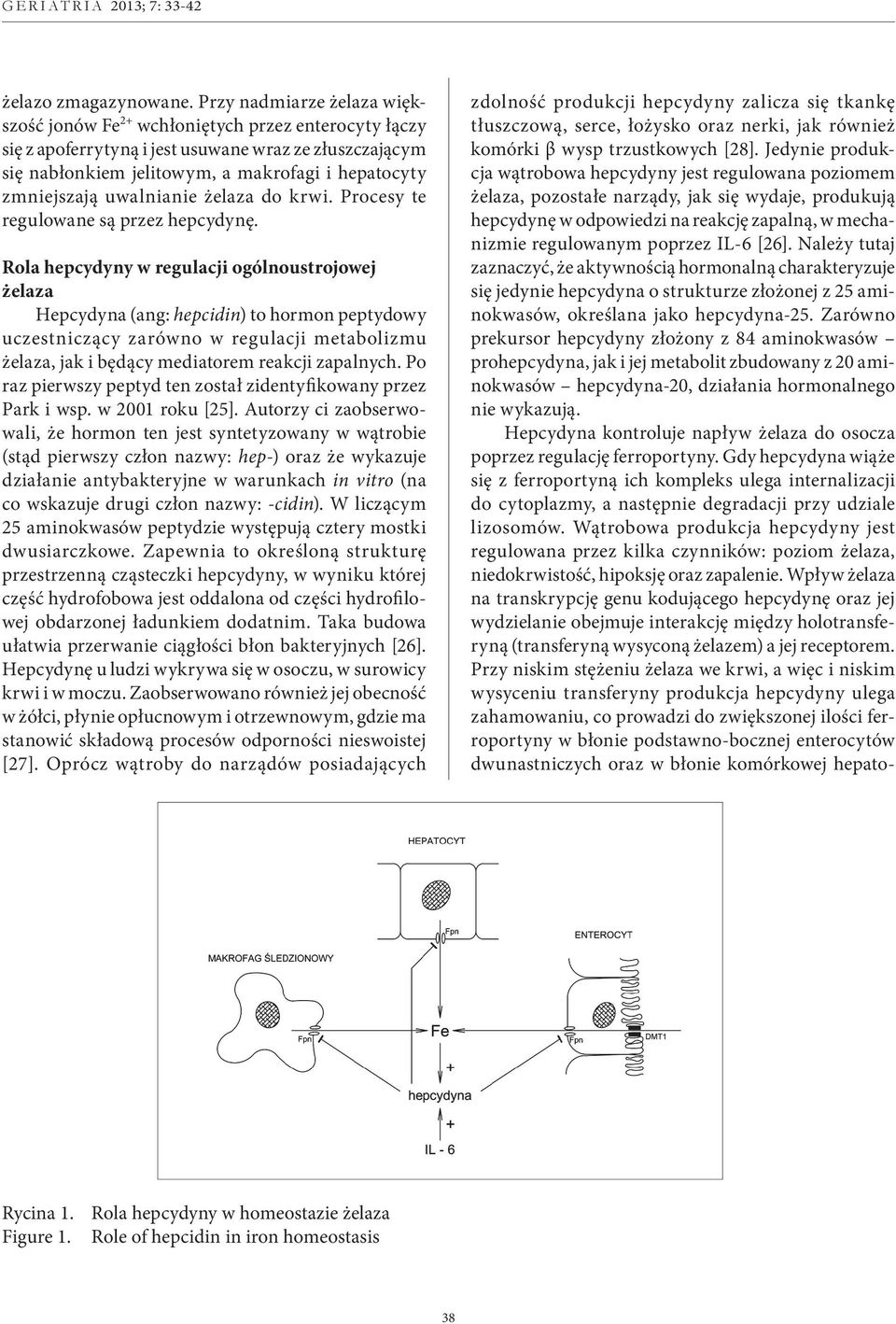 GERIATRIA 2013; 7: 33-42

żelazo zmagazynowane. Przy nadmiarze żelaza większość jonów $Fe^{2+}$ wchłoniętych przez enterocyty łączy się z apoferrytyną i jest usuwane wraz ze złuszczającym się nabłonkiem jelitowym, a makrofagi i hepatocyty zmniejszają uwalnianie żelaza do krwi. Procesy te regulowane są przez hepcydynę.

Rola hepcydyny w regulacji ogólnoustrojowej żelaza

Hepcydyna (ang: hepcidin) to hormon peptydowy uczestniczący zarówno w regulacji metabolizmu żelaza, jak i będący mediatorem reakcji zapalnych. Po raz pierwszy peptyd ten został zidentyfikowany przez Park i wsp. w 2001 roku [25]. Autorzy ci zaobserwowali, że hormon ten jest syntetyzowany w wątrobie (stąd pierwszy człon nazwy: hep-) oraz że wykazuje działanie antybakteryjne w warunkach in vitro (na co wskazuje drugi człon nazwy: -cidin). W liczącym 25 aminokwasów peptydzie występują cztery mostki dwusiarczkowe. Zapewnia to określoną strukturę przestrzenną cząsteczki hepcydyny, w wyniku której część hydrofobowa jest oddalona od części hydrofilowej obdarzonej ładunkiem dodatnim. Taka budowa ułatwia przerwanie ciągłości błon bakteryjnych [26]. Hepcydynę u ludzi wykrywa się w osoczu, w surowicy krwi i w moczu. Zaobserwowano również jej obecność w żółci, płynie opłucnowym i otrzewnowym, gdzie ma stanowić składową procesów odporności nieswoistej [27]. Oprócz wątroby do narządów posiadających zdolność produkcji hepcydyny zalicza się tkankę tłuszczową, serce, łożysko oraz nerki, jak również komórki β wysp trzustkowych [28]. Jedynie produkcja wątrobowa hepcydyny jest regulowana poziomem żelaza, pozostałe narządy, jak się wydaje, produkują hepcydynę w odpowiedzi na reakcję zapalną, w mechanizmie regulowanym poprzez IL-6 [26]. Należy tutaj zaznaczyć, że aktywnością hormonalną charakteryzuje się jedynie hepcydyna o strukturze złożonej z 25 aminokwasów, określana jako hepcydyna-25. Zarówno prekursor hepcydyny złożony z 84 aminokwasów – prohepcydyna, jak i jej metabolit zbudowany z 20 aminokwasów – hepcydyna-20, działania hormonalnego nie wykazują.

Hepcydyna kontroluje napływ żelaza do osocza poprzez regulację ferroportyny. Gdy hepcydyna wiąże się z ferroportyną ich kompleks ulega internalizacji do cytoplazmy, a następnie degradacji przy udziale lizosomów. Wątrobowa produkcja hepcydyny jest regulowana przez kilka czynników: poziom żelaza, niedokrwistość, hipoksję oraz zapalenie. Wpływ żelaza na transkrypcję genu kodującego hepcydynę oraz jej wydzielanie obejmuje interakcję między holotransferyną (transferyną wysyconą żelazem) a jej receptorem. Przy niskim stężeniu żelaza we krwi, a więc i niskim wysyceniu transferyny produkcja hepcydyny ulega zahamowaniu, co prowadzi do zwiększonej ilości ferroportyny w błonie podstawno-bocznej enterocytów dwunastniczych oraz w błonie komórkowej hepato-

HEPATOCYT
Fpn
ENTEROCYT
MAKROFAG ŚLEDZIONOWY
Fpn
Fe
Fpn
DMT1
+
hepcydyna
+
IL - 6

Rycina 1. Rola hepcydyny w homeostazie żelaza
Figure 1. Role of hepcidin in iron homeostasis

38